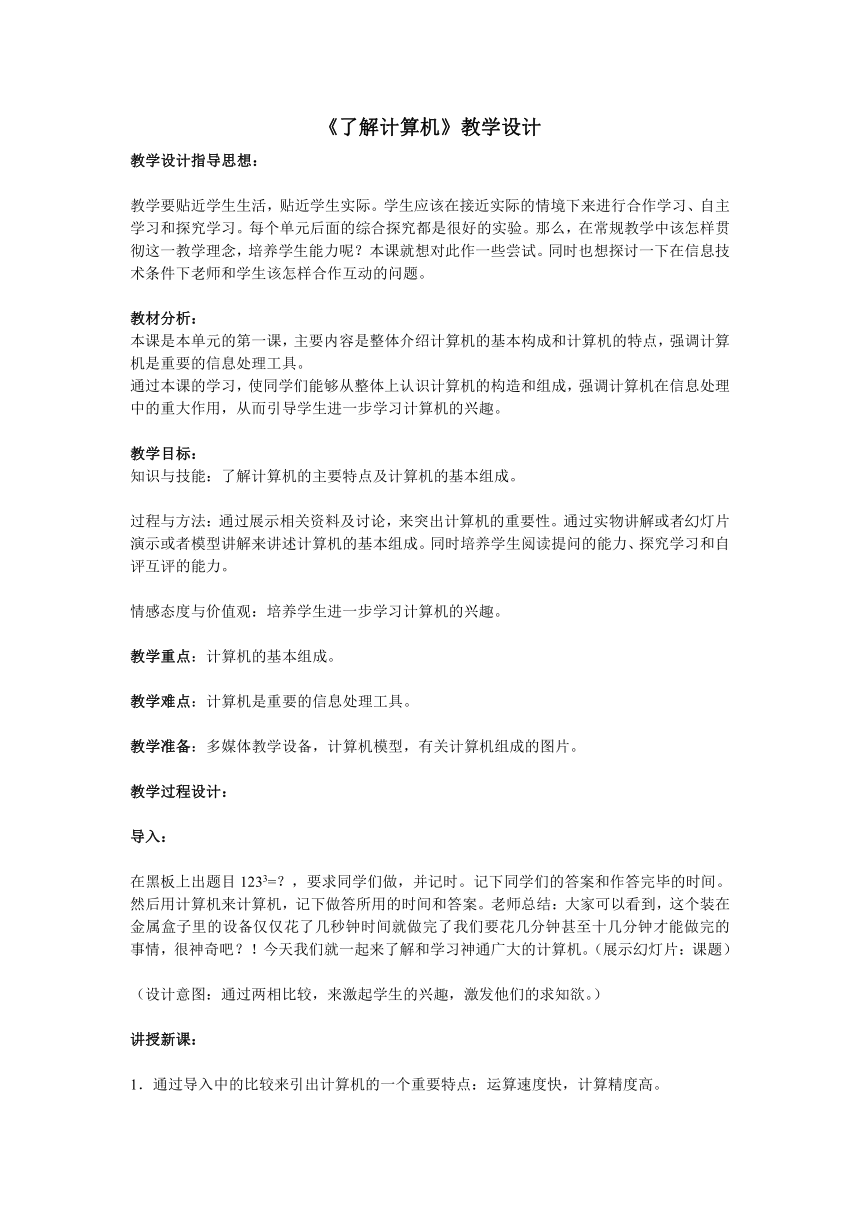 《了解计算机》教学设计

教学设计指导思想：

教学要贴近学生生活，贴近学生实际。学生应该在接近实际的情境下来进行合作学习、自主学习和探究学习。每个单元后面的综合探究都是很好的实验。那么，在常规教学中该怎样贯彻这一教学理念，培养学生能力呢？本课就想对此作一些尝试。同时也想探讨一下在信息技术条件下老师和学生该怎样合作互动的问题。

教材分析：
本课是本单元的第一课，主要内容是整体介绍计算机的基本构成和计算机的特点，强调计算机是重要的信息处理工具。
通过本课的学习，使同学们能够从整体上认识计算机的构造和组成，强调计算机在信息处理中的重大作用，从而引导学生进一步学习计算机的兴趣。

教学目标：
知识与技能：了解计算机的主要特点及计算机的基本组成。

过程与方法：通过展示相关资料及讨论，来突出计算机的重要性。通过实物讲解或者幻灯片演示或者模型讲解来讲述计算机的基本组成。同时培养学生阅读提问的能力、探究学习和自评互评的能力。

情感态度与价值观：培养学生进一步学习计算机的兴趣。

教学重点：计算机的基本组成。

教学难点：计算机是重要的信息处理工具。

教学准备：多媒体教学设备，计算机模型，有关计算机组成的图片。

教学过程设计：

导入：

在黑板上出题目 $123^3$=？，要求同学们做，并记时。记下同学们的答案和作答完毕的时间。然后用计算机来计算机，记下做答所用的时间和答案。老师总结：大家可以看到，这个装在金属盒子里的设备仅仅花了几秒钟时间就做完了我们要花几分钟甚至十几分钟才能做完的事情，很神奇吧？！今天我们就一起来了解和学习神通广大的计算机。(展示幻灯片：课题)

（设计意图：通过两相比较，来激起学生的兴趣，激发他们的求知欲。）

讲授新课：

1．通过导入中的比较来引出计算机的一个重要特点：运算速度快，计算精度高。